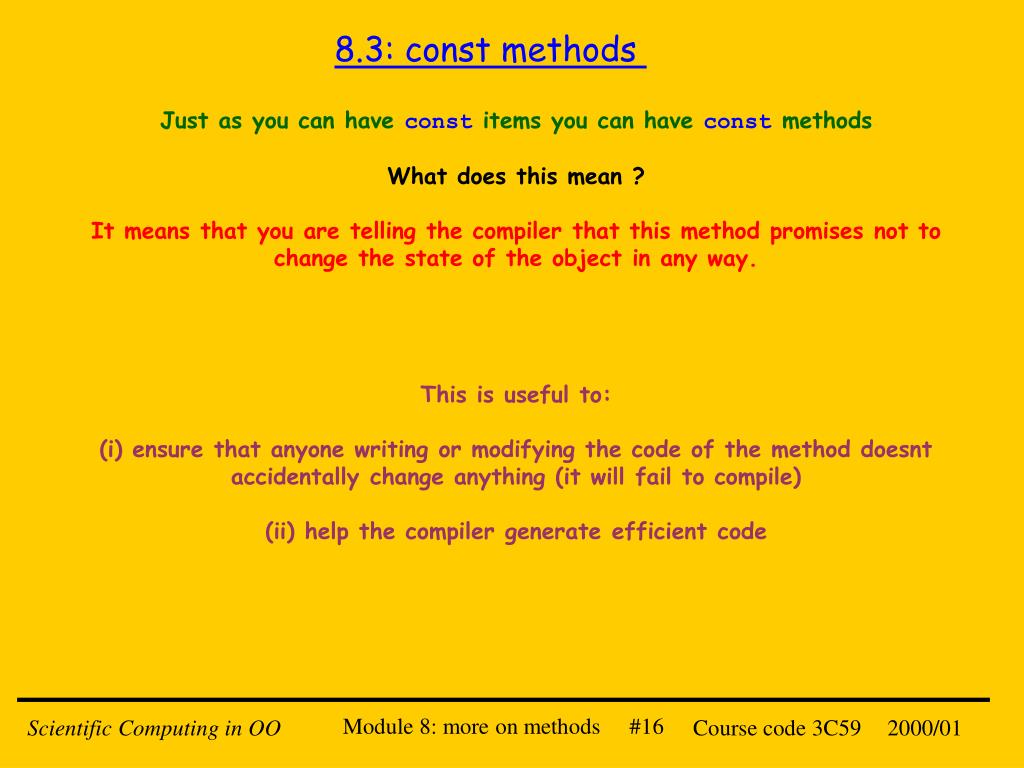 8.3: const methods

Just as you can have const items you can have const methods

What does this mean ?

It means that you are telling the compiler that this method promises not to change the state of the object in any way.

This is useful to:

(i) ensure that anyone writing or modifying the code of the method doesnt accidentally change anything (it will fail to compile)

(ii) help the compiler generate efficient code

Scientific Computing in OO Module 8: more on methods #16 Course code 3C59 2000/01